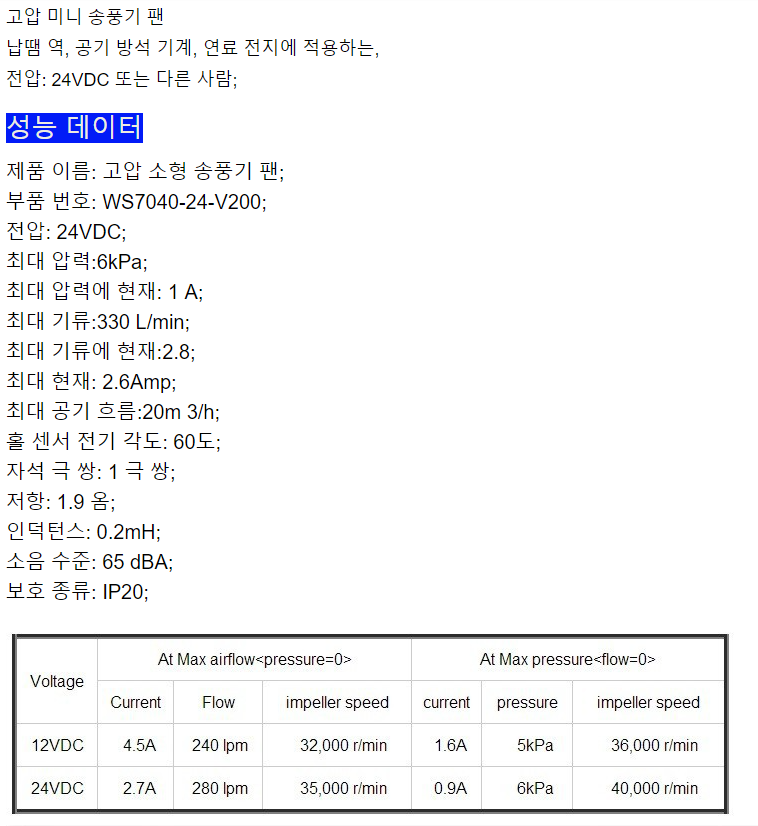 고압 미니 송풍기 팬
납땜 역, 공기 방석 기계, 연료 전지에 적용하는,
전압: 24VDC 또는 다른 사람;

성능 데이터

제품 이름: 고압 소형 송풍기 팬;
부품 번호: WS7040-24-V200;
전압: 24VDC;
최대 압력:6kPa;
최대 압력에 현재: 1 A;
최대 기류:330 L/min;
최대 기류에 현재:2.8;
최대 현재: 2.6Amp;
최대 공기 흐름:20m 3/h;
홀 센서 전기 각도: 60도;
자석 극 쌍: 1 극 쌍;
저항: 1.9 옴;
인덕턴스: 0.2mH;
소음 수준: 65 dBA;
보호 종류: IP20;

| Voltage | At Max airflow<pressure=0> | | | At Max pressure<flow=0> | | |
|---|---|---|---|---|---|---|
| | Current | Flow | impeller speed | current | pressure | impeller speed |
| 12VDC | 4.5A | 240 lpm | 32,000 r/min | 1.6A | 5kPa | 36,000 r/min |
| 24VDC | 2.7A | 280 lpm | 35,000 r/min | 0.9A | 6kPa | 40,000 r/min |